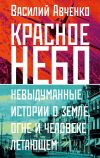 Василий Авченко

КРАСНОЕ НЕБО

НЕВЫДУМАННЫЕ ИСТОРИИ О ЗЕМЛЕ, ОГНЕ И ЧЕЛОВЕКЕ ЛЕТАЮЩЕМ